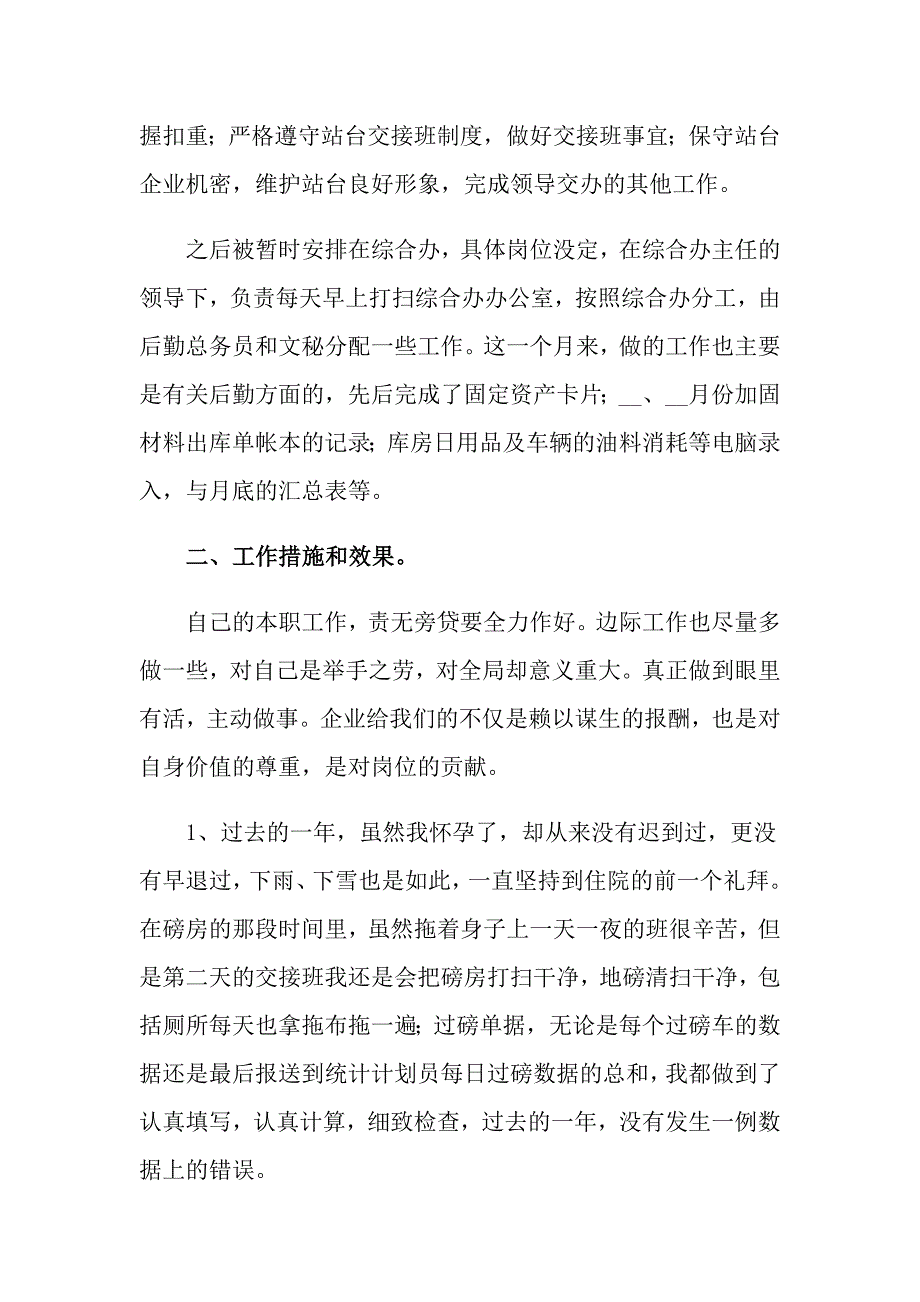 握扣重；严格遵守站台交接班制度，做好交接班事宜；保守站台企业机密，维护站台良好形象，完成领导交办的其他工作。

之后被暂时安排在综合办，具体岗位没定，在综合办主任的领导下，负责每天早上打扫综合办办公室，按照综合办分工，由后勤总务员和文秘分配一些工作。这一个月来，做的工作也主要是有关后勤方面的，先后完成了固定资产卡片；__、__月份加固材料出库单帐本的记录；库房日用品及车辆的油料消耗等电脑录入，与月底的汇总表等。

二、工作措施和效果。

自己的本职工作，责无旁贷要全力作好。边际工作也尽量多做一些，对自己是举手之劳，对全局却意义重大。真正做到眼里有活，主动做事。企业给我们的不仅是赖以谋生的报酬，也是对自身价值的尊重，是对岗位的贡献。

1、过去的一年，虽然我怀孕了，却从来没有迟到过，更没有早退过，下雨、下雪也是如此，一直坚持到住院的前一个礼拜。在磅房的那段时间里，虽然拖着身子上一天一夜的班很辛苦，但是第二天的交接班我还是会把磅房打扫干净，地磅清扫干净，包括厕所每天也拿拖布拖一遍；过磅单据，无论是每个过磅车的数据还是最后报送到统计计划员每日过磅数据的总和，我都做到了认真填写，认真计算，细致检查，过去的一年，没有发生一例数据上的错误。